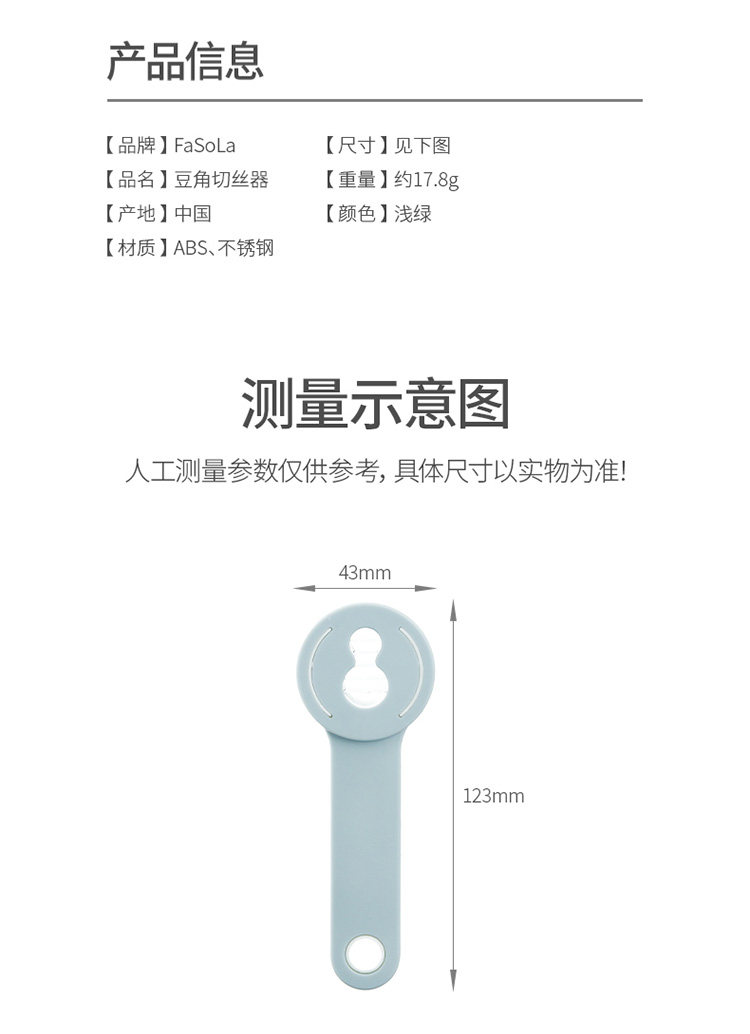 产品信息

【品牌】FaSoLa
【品名】豆角切丝器
【产地】中国
【材质】ABS、不锈钢

【尺寸】见下图
【重量】约17.8g
【颜色】浅绿

测量示意图

人工测量参数仅供参考，具体尺寸以实物为准！

43mm

123mm